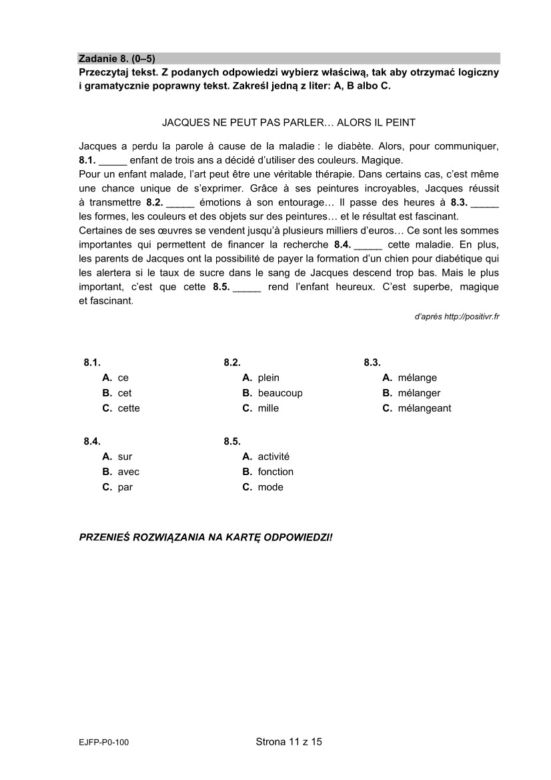 Zadanie 8. (0–5)

Przeczytaj tekst. Z podanych odpowiedzi wybierz właściwą, tak aby otrzymać logiczny i gramatycznie poprawny tekst. Zakreśl jedną z liter: A, B albo C.

JACQUES NE PEUT PAS PARLER… ALORS IL PEINT

Jacques a perdu la parole à cause de la maladie : le diabète. Alors, pour communiquer, 8.1. ____ enfant de trois ans a décidé d'utiliser des couleurs. Magique.
Pour un enfant malade, l'art peut être une véritable thérapie. Dans certains cas, c'est même une chance unique de s'exprimer. Grâce à ses peintures incroyables, Jacques réussit à transmettre 8.2. ____ émotions à son entourage… Il passe des heures à 8.3. ____ les formes, les couleurs et des objets sur des peintures… et le résultat est fascinant.
Certaines de ses œuvres se vendent jusqu'à plusieurs milliers d'euros… Ce sont les sommes importantes qui permettent de financer la recherche 8.4. ____ cette maladie. En plus, les parents de Jacques ont la possibilité de payer la formation d'un chien pour diabétique qui les alertera si le taux de sucre dans le sang de Jacques descend trop bas. Mais le plus important, c'est que cette 8.5. ____ rend l'enfant heureux. C'est superbe, magique et fascinant.

d'après http://positivr.fr

8.1.
A. ce
B. cet
C. cette

8.2.
A. plein
B. beaucoup
C. mille

8.3.
A. mélange
B. mélanger
C. mélangeant

8.4.
A. sur
B. avec
C. par

8.5.
A. activité
B. fonction
C. mode

PRZENIEŚ ROZWIĄZANIA NA KARTĘ ODPOWIEDZI!

EJFP-P0-100

Strona 11 z 15